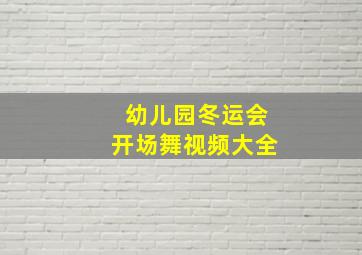 幼儿园冬运会
开场舞视频大全